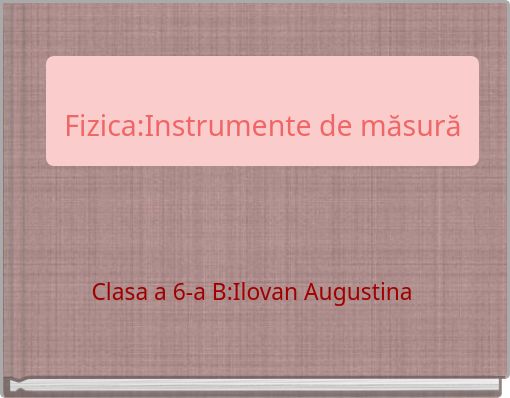 Fizica:Instrumente de măsură

Clasa a 6-a B:Ilovan Augustina